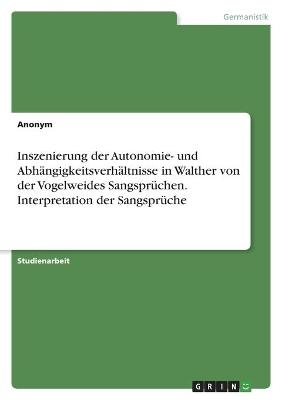 Germanistik

Anonym

Inszenierung der Autonomie- und Abhängigkeitsverhältnisse in Walther von der Vogelweides Sangsprüchen. Interpretation der Sangsprüche

Studienarbeit

GRIN